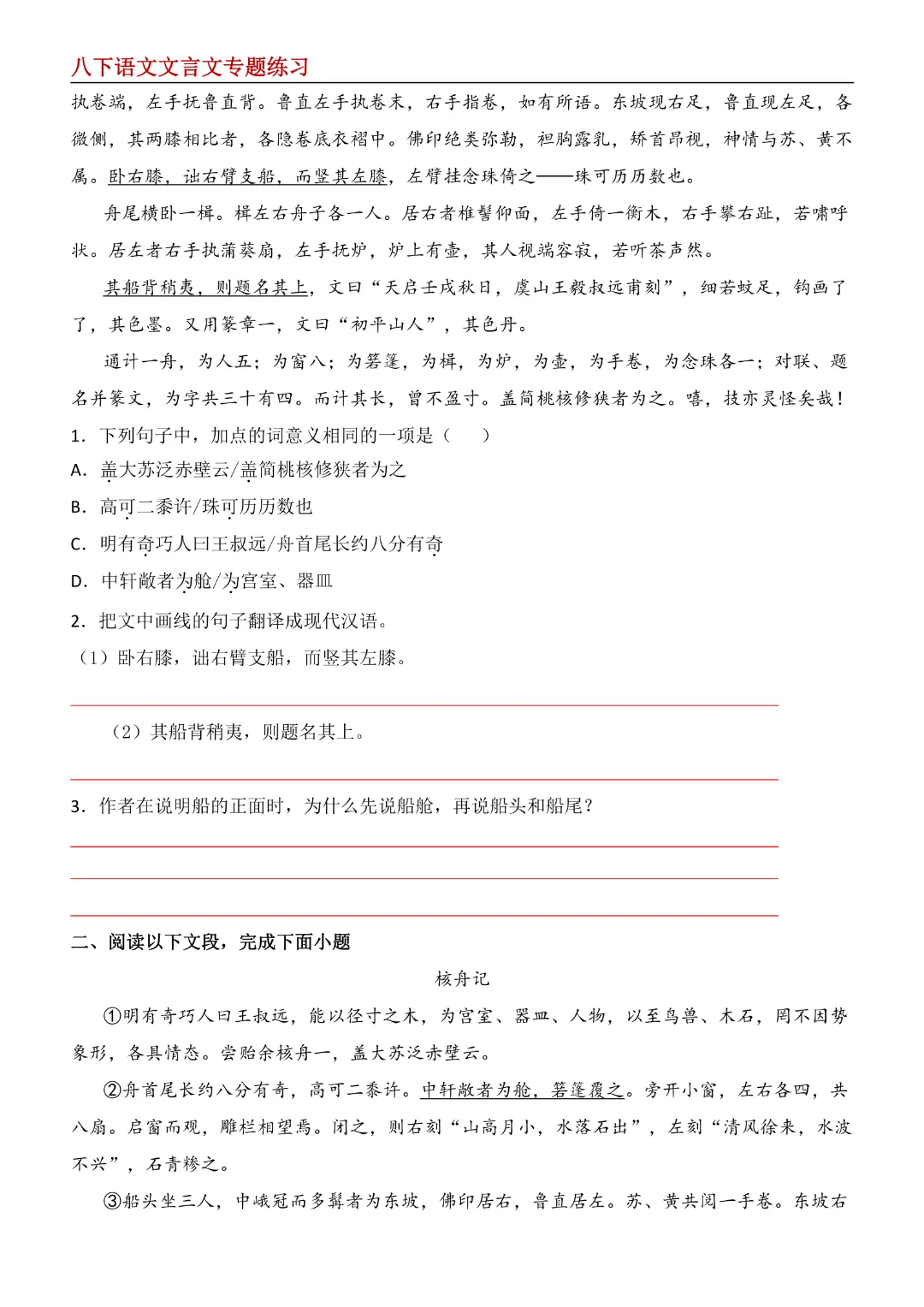 八下语文文言文专题练习

执卷端，左手抚鲁直背。鲁直左手执卷末，右手指卷，如有所语。东坡现右足，鲁直现左足，各微侧，其两膝相比者，各隐卷底衣褶中。佛印绝类弥勒，袒胸露乳，矫首昂视，神情与苏、黄不属。卧右膝，诎右臂支船，而竖其左膝，左臂挂念珠倚之——珠可历历数也。

舟尾横卧一楫。楫左右舟子各一人。居右者椎髻仰面，左手倚一衡木，右手攀右趾，若啸呼状。居左者右手执蒲葵扇，左手抚炉，炉上有壶，其人视端容寂，若听茶声然。

其船背稍夷，则题名其上，文曰“天启壬戌秋日，虞山王毅叔远甫刻”，细若蚊足，钩画了了，其色墨。又用篆章一，文曰“初平山人”，其色丹。

通计一舟，为人五；为窗八；为箬篷，为楫，为炉，为壶，为手卷，为念珠各一；对联、题名并篆文，为字共三十有四。而计其长，曾不盈寸。盖简桃核修狭者为之。嘻，技亦灵怪矣哉！

1．下列句子中，加点的词意义相同的一项是（　　）

A．盖大苏泛赤壁云/盖简桃核修狭者为之

B．高可二黍许/珠可历历数也

C．明有奇巧人曰王叔远/舟首尾长约八分有奇

D．中轩敞者为舱/为宫室、器皿

2．把文中画线的句子翻译成现代汉语。

（1）卧右膝，诎右臂支船，而竖其左膝。

（2）其船背稍夷，则题名其上。

3．作者在说明船的正面时，为什么先说船舱，再说船头和船尾？

二、阅读以下文段，完成下面小题

核舟记

①明有奇巧人曰王叔远，能以径寸之木，为宫室、器皿、人物，以至鸟兽、木石，罔不因势象形，各具情态。尝贻余核舟一，盖大苏泛赤壁云。

②舟首尾长约八分有奇，高可二黍许。中轩敞者为舱，箬篷覆之。旁开小窗，左右各四，共八扇。启窗而观，雕栏相望焉。闭之，则右刻“山高月小，水落石出”，左刻“清风徐来，水波不兴”，石青糁之。

③船头坐三人，中峨冠而多髯者为东坡，佛印居右，鲁直居左。苏、黄共阅一手卷。东坡右